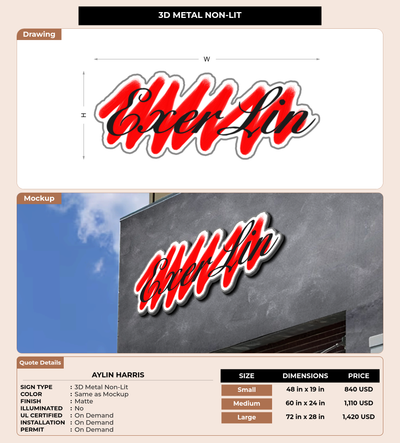 3D METAL NON-LIT

Drawing

W

H

Exer Lin

Mockup

Exer Lin

Quote Details

AYLIN HARRIS

SIGN TYPE : 3D Metal Non-Lit
COLOR : Same as Mockup
FINISH : Matte
ILLUMINATED : No
UL CERTIFIED : On Demand
INSTALLATION : On Demand
PERMIT : On Demand

| SIZE | DIMENSIONS | PRICE |
|---|---|---|
| Small | 48 in x 19 in | 840 USD |
| Medium | 60 in x 24 in | 1,110 USD |
| Large | 72 in x 28 in | 1,420 USD |